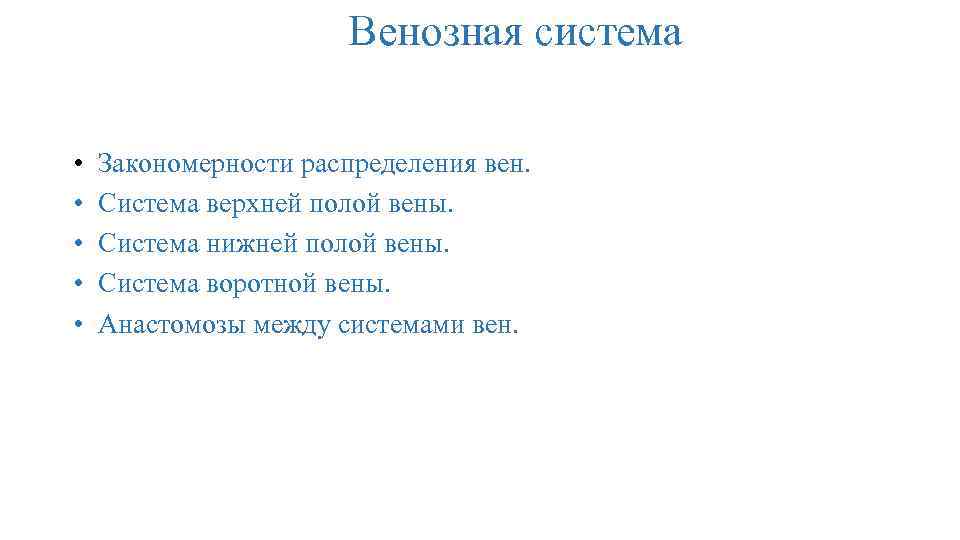 Венозная система

• Закономерности распределения вен.
• Система верхней полой вены.
• Система нижней полой вены.
• Система воротной вены.
• Анастомозы между системами вен.